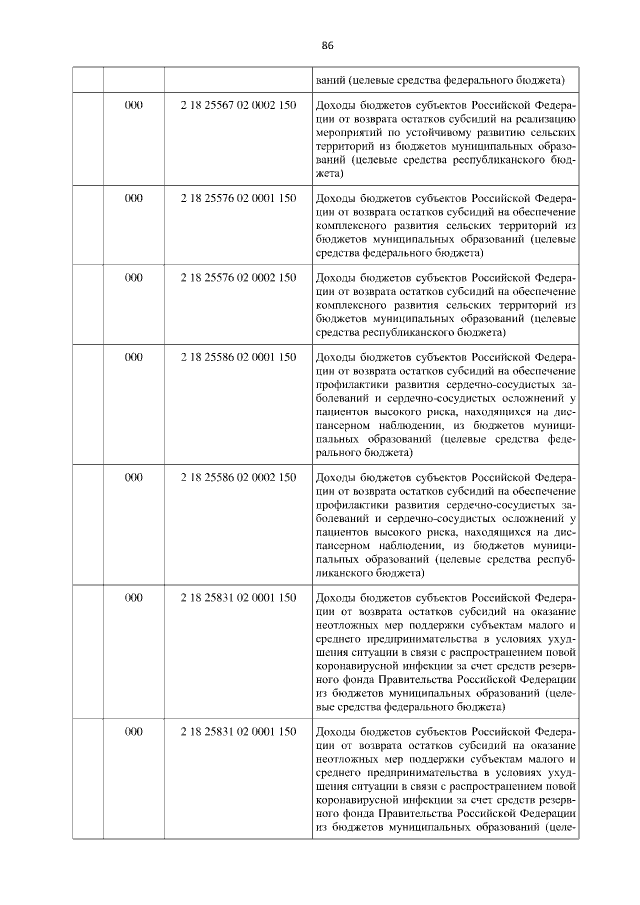 86

|  |  |  | ваний (целевые средства федерального бюджета) |
|---|---|---|---|
|  | 000 | 2 18 25567 02 0002 150 | Доходы бюджетов субъектов Российской Федерации от возврата остатков субсидий на реализацию мероприятий по устойчивому развитию сельских территорий из бюджетов муниципальных образований (целевые средства республиканского бюджета) |
|  | 000 | 2 18 25576 02 0001 150 | Доходы бюджетов субъектов Российской Федерации от возврата остатков субсидий на обеспечение комплексного развития сельских территорий из бюджетов муниципальных образований (целевые средства федерального бюджета) |
|  | 000 | 2 18 25576 02 0002 150 | Доходы бюджетов субъектов Российской Федерации от возврата остатков субсидий на обеспечение комплексного развития сельских территорий из бюджетов муниципальных образований (целевые средства республиканского бюджета) |
|  | 000 | 2 18 25586 02 0001 150 | Доходы бюджетов субъектов Российской Федерации от возврата остатков субсидий на обеспечение профилактики развития сердечно-сосудистых заболеваний и сердечно-сосудистых осложнений у пациентов высокого риска, находящихся на диспансерном наблюдении, из бюджетов муниципальных образований (целевые средства федерального бюджета) |
|  | 000 | 2 18 25586 02 0002 150 | Доходы бюджетов субъектов Российской Федерации от возврата остатков субсидий на обеспечение профилактики развития сердечно-сосудистых заболеваний и сердечно-сосудистых осложнений у пациентов высокого риска, находящихся на диспансерном наблюдении, из бюджетов муниципальных образований (целевые средства республиканского бюджета) |
|  | 000 | 2 18 25831 02 0001 150 | Доходы бюджетов субъектов Российской Федерации от возврата остатков субсидий на оказание неотложных мер поддержки субъектам малого и среднего предпринимательства в условиях ухудшения ситуации в связи с распространением новой коронавирусной инфекции за счет средств резервного фонда Правительства Российской Федерации из бюджетов муниципальных образований (целевые средства федерального бюджета) |
|  | 000 | 2 18 25831 02 0001 150 | Доходы бюджетов субъектов Российской Федерации от возврата остатков субсидий на оказание неотложных мер поддержки субъектам малого и среднего предпринимательства в условиях ухудшения ситуации в связи с распространением новой коронавирусной инфекции за счет средств резервного фонда Правительства Российской Федерации из бюджетов муниципальных образований (целе- |